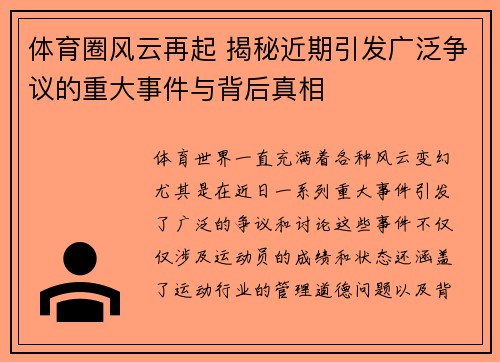 体育圈风云再起 揭秘近期引发广泛争议的重大事件与背后真相

体育世界一直充满着各种风云变幻尤其是在近日一系列重大事件引发了广泛的争议和讨论这些事件不仅仅涉及运动员的成绩和状态还涵盖了运动行业的管理道德问题以及背